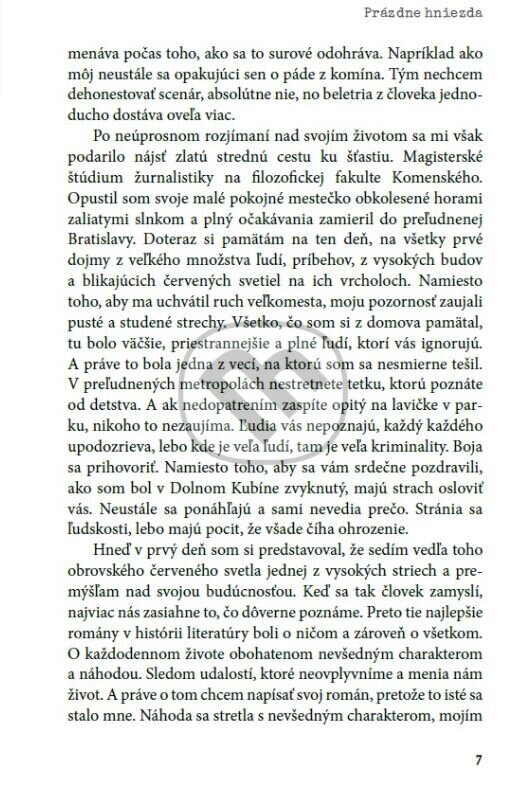 Prázdne hniezda

menáva počas toho, ako sa to surové odohráva. Napríklad ako môj neustále sa opakujúci sen o páde z komína. Tým nechcem dehonestovať scenár, absolútne nie, no beletria z človeka jednoducho dostáva oveľa viac.

Po neúprosnom rozjímaní nad svojím životom sa mi však podarilo nájsť zlatú strednú cestu ku šťastiu. Magisterské štúdium žurnalistiky na filozofickej fakulte Komenského. Opustil som svoje malé pokojné mestečko obkolesené horami zaliatymi slnkom a plný očakávania zamieril do preľudnenej Bratislavy. Doteraz si pamätám na ten deň, na všetky prvé dojmy z veľkého množstva ľudí, príbehov, z vysokých budov a blikajúcich červených svetiel na ich vrcholoch. Namiesto toho, aby ma uchvátil ruch veľkomesta, moju pozornosť zaujali pusté a studené strechy. Všetko, čo som si z domova pamätal, tu bolo väčšie, priestrannejšie a plné ľudí, ktorí vás ignorujú. A práve to bola jedna z vecí, na ktorú som sa nesmierne tešil. V preľudnených metropolách nestretnete tetku, ktorú poznáte od detstva. A ak nedopatrením zaspíte opitý na lavičke v parku, nikoho to nezaujíma. Ľudia vás nepoznajú, každý každého upodozrieva, lebo kde je veľa ľudí, tam je veľa kriminality. Boja sa prihovoriť. Namiesto toho, aby sa vám srdečne pozdravili, ako som bol v Dolnom Kubíne zvyknutý, majú strach osloviť vás. Neustále sa ponáhľajú a sami nevedia prečo. Stránia sa ľudskosti, lebo majú pocit, že všade číha ohrozenie.

Hneď v prvý deň som si predstavoval, že sedím vedľa toho obrovského červeného svetla jednej z vysokých striech a premýšľam nad svojou budúcnosťou. Keď sa tak človek zamyslí, najviac nás zasiahne to, čo dôverne poznáme. Preto tie najlepšie romány v histórii literatúry boli o ničom a zároveň o všetkom. O každodennom živote obohatenom nevšedným charakterom a náhodou. Sledom udalostí, ktoré neovplyvníme a menia nám život. A práve o tom chcem napísať svoj román, pretože to isté sa stalo mne. Náhoda sa stretla s nevšedným charakterom, mojím

7